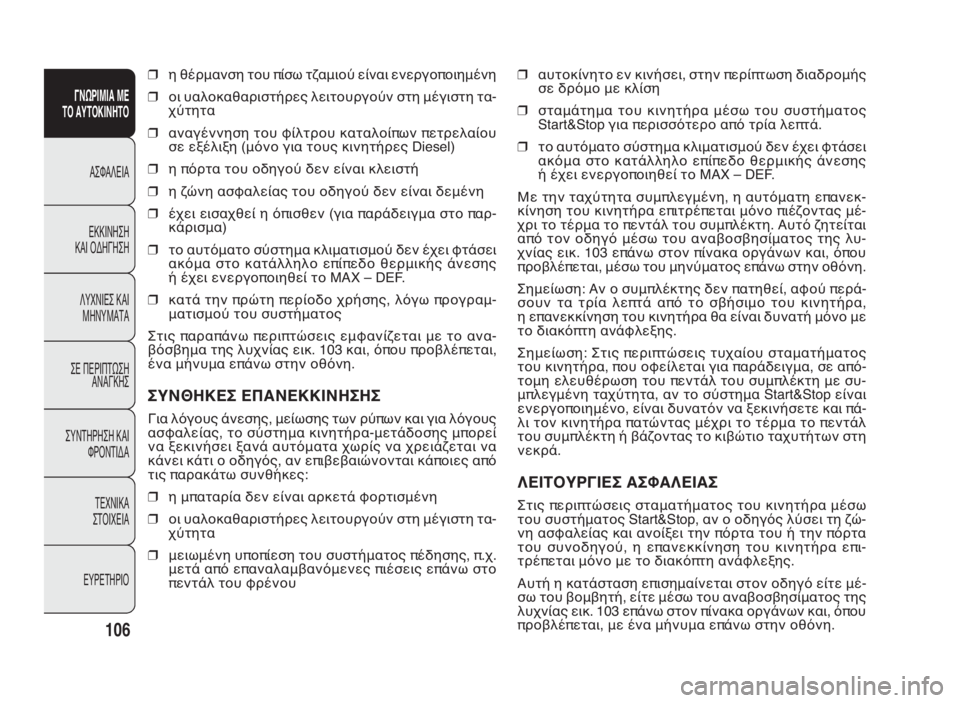 ΓΝΩΡΙΜΙΑ ΜΕ ΤΟ ΑΥΤΟΚΙΝΗΤΟ

ΑΣΦΑΛΕΙΑ

ΕΚΚΙΝΗΣΗ ΚΑΙ ΟΔΗΓΗΣΗ

ΛΥΧΝΙΕΣ ΚΑΙ ΜΗΝΥΜΑΤΑ

ΣΕ ΠΕΡΙΠΤΩΣΗ ΑΝΑΓΚΗΣ

ΣΥΝΤΗΡΗΣΗ ΚΑΙ ΦΡΟΝΤΙΔΑ

ΤΕΧΝΙΚΑ ΣΤΟΙΧΕΙΑ

ΕΥΡΕΤΗΡΙΟ

106

❒ η θέρμανση του πίσω τζαμιού είναι ενεργοποιημένη

❒ οι υαλοκαθαριστήρες λειτουργούν στη μέγιστη ταχύτητα

❒ αναγέννηση του φίλτρου καταλοίπων πετρελαίου σε εξέλιξη (μόνο για τους κινητήρες Diesel)

❒ η πόρτα του οδηγού δεν είναι κλειστή

❒ η ζώνη ασφαλείας του οδηγού δεν είναι δεμένη

❒ έχει εισαχθεί η όπισθεν (για παράδειγμα στο παρκάρισμα)

❒ το αυτόματο σύστημα κλιματισμού δεν έχει φτάσει ακόμα στο κατάλληλο επίπεδο θερμικής άνεσης ή έχει ενεργοποιηθεί το MAX – DEF.

❒ κατά την πρώτη περίοδο χρήσης, λόγω προγραμματισμού του συστήματος

Στις παραπάνω περιπτώσεις εμφανίζεται με το αναβόσβημα της λυχνίας εικ. 103 και, όπου προβλέπεται, ένα μήνυμα επάνω στην οθόνη.

ΣΥΝΘΗΚΕΣ ΕΠΑΝΕΚΚΙΝΗΣΗΣ

Για λόγους άνεσης, μείωσης των ρύπων και για λόγους ασφαλείας, το σύστημα κινητήρα-μετάδοσης μπορεί να ξεκινήσει ξανά αυτόματα χωρίς να χρειάζεται να κάνει κάτι ο οδηγός, αν επιβεβαιώνονται κάποιες από τις παρακάτω συνθήκες:

❒ η μπαταρία δεν είναι αρκετά φορτισμένη

❒ οι υαλοκαθαριστήρες λειτουργούν στη μέγιστη ταχύτητα

❒ μειωμένη υποπίεση του συστήματος πέδησης, π.χ. μετά από επαναλαμβανόμενες πιέσεις επάνω στο πεντάλ του φρένου

❒ αυτοκίνητο εν κινήσει, στην περίπτωση διαδρομής σε δρόμο με κλίση

❒ σταμάτημα του κινητήρα μέσω του συστήματος Start&Stop για περισσότερο από τρία λεπτά.

❒ το αυτόματο σύστημα κλιματισμού δεν έχει φτάσει ακόμα στο κατάλληλο επίπεδο θερμικής άνεσης ή έχει ενεργοποιηθεί το MAX – DEF.

Με την ταχύτητα συμπλεγμένη, η αυτόματη επανεκκίνηση του κινητήρα επιτρέπεται μόνο πιέζοντας μέχρι το τέρμα το πεντάλ του συμπλέκτη. Αυτό ζητείται από τον οδηγό μέσω του αναβοσβησίματος της λυχνίας εικ. 103 επάνω στον πίνακα οργάνων και, όπου προβλέπεται, μέσω του μηνύματος επάνω στην οθόνη.

Σημείωση: Αν ο συμπλέκτης δεν πατηθεί, αφού περάσουν τα τρία λεπτά από το σβήσιμο του κινητήρα, η επανεκκίνηση του κινητήρα θα είναι δυνατή μόνο με το διακόπτη ανάφλεξης.

Σημείωση: Στις περιπτώσεις τυχαίου σταματήματος του κινητήρα, που οφείλεται για παράδειγμα, σε απότομη ελευθέρωση του πεντάλ του συμπλέκτη με συμπλεγμένη ταχύτητα, αν το σύστημα Start&Stop είναι ενεργοποιημένο, είναι δυνατόν να ξεκινήσετε και πάλι τον κινητήρα πατώντας μέχρι το τέρμα το πεντάλ του συμπλέκτη ή βάζοντας το κιβώτιο ταχυτήτων στη νεκρά.

ΛΕΙΤΟΥΡΓΙΕΣ ΑΣΦΑΛΕΙΑΣ

Στις περιπτώσεις σταματήματος του κινητήρα μέσω του συστήματος Start&Stop, αν ο οδηγός λύσει τη ζώνη ασφαλείας και ανοίξει την πόρτα του ή την πόρτα του συνοδηγού, η επανεκκίνηση του κινητήρα επιτρέπεται μόνο με το διακόπτη ανάφλεξης.

Αυτή η κατάσταση επισημαίνεται στον οδηγό είτε μέσω του βομβητή, είτε μέσω του αναβοσβησίματος της λυχνίας εικ. 103 επάνω στον πίνακα οργάνων και, όπου προβλέπεται, με ένα μήνυμα επάνω στην οθόνη.

carmanualsonline.info